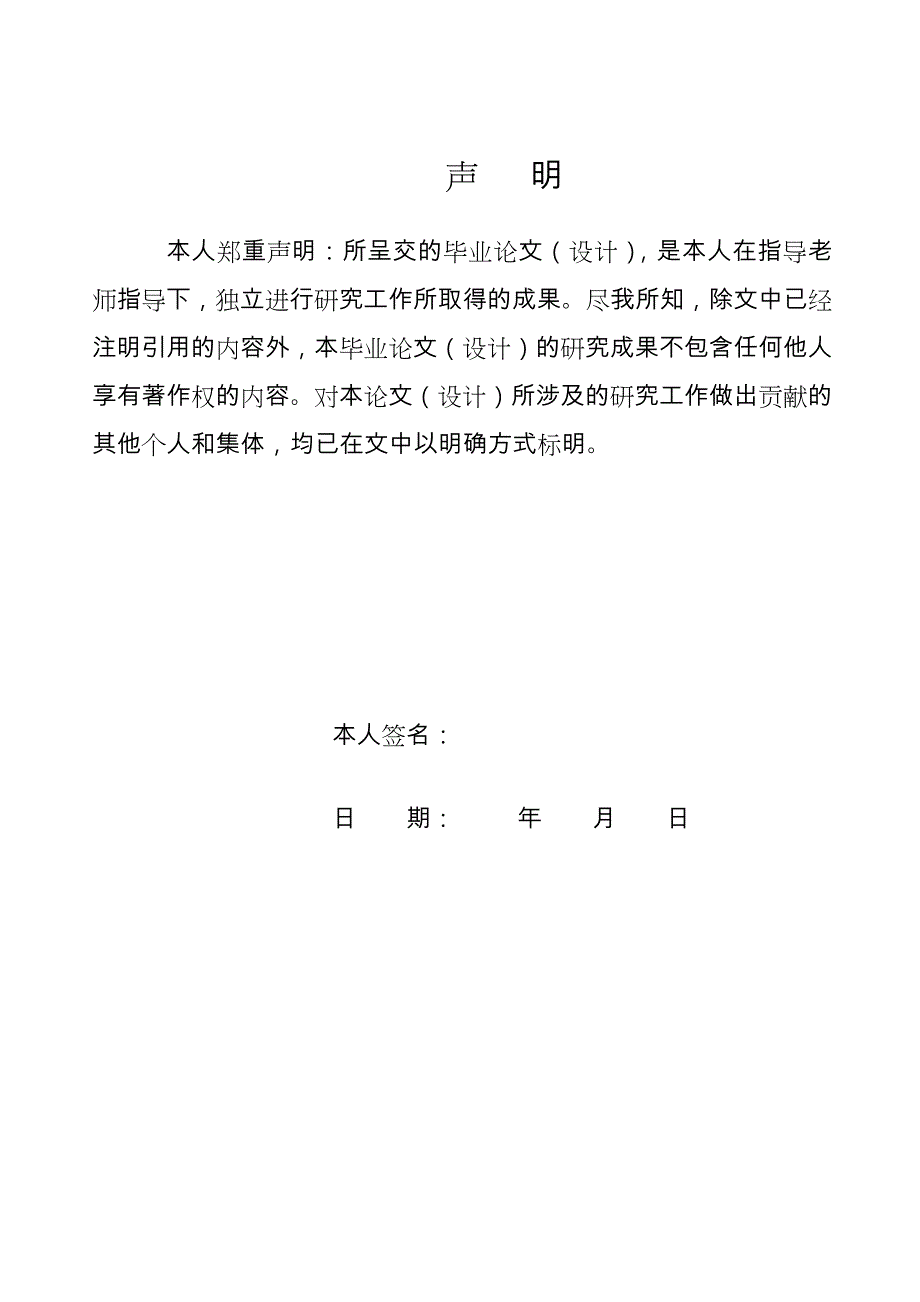 声 明

本人郑重声明：所呈交的毕业论文（设计），是本人在指导老师指导下，独立进行研究工作所取得的成果。尽我所知，除文中已经注明引用的内容外，本毕业论文（设计）的研究成果不包含任何他人享有著作权的内容。对本论文（设计）所涉及的研究工作做出贡献的其他个人和集体，均已在文中以明确方式标明。

本人签名：

日 期： 年 月 日